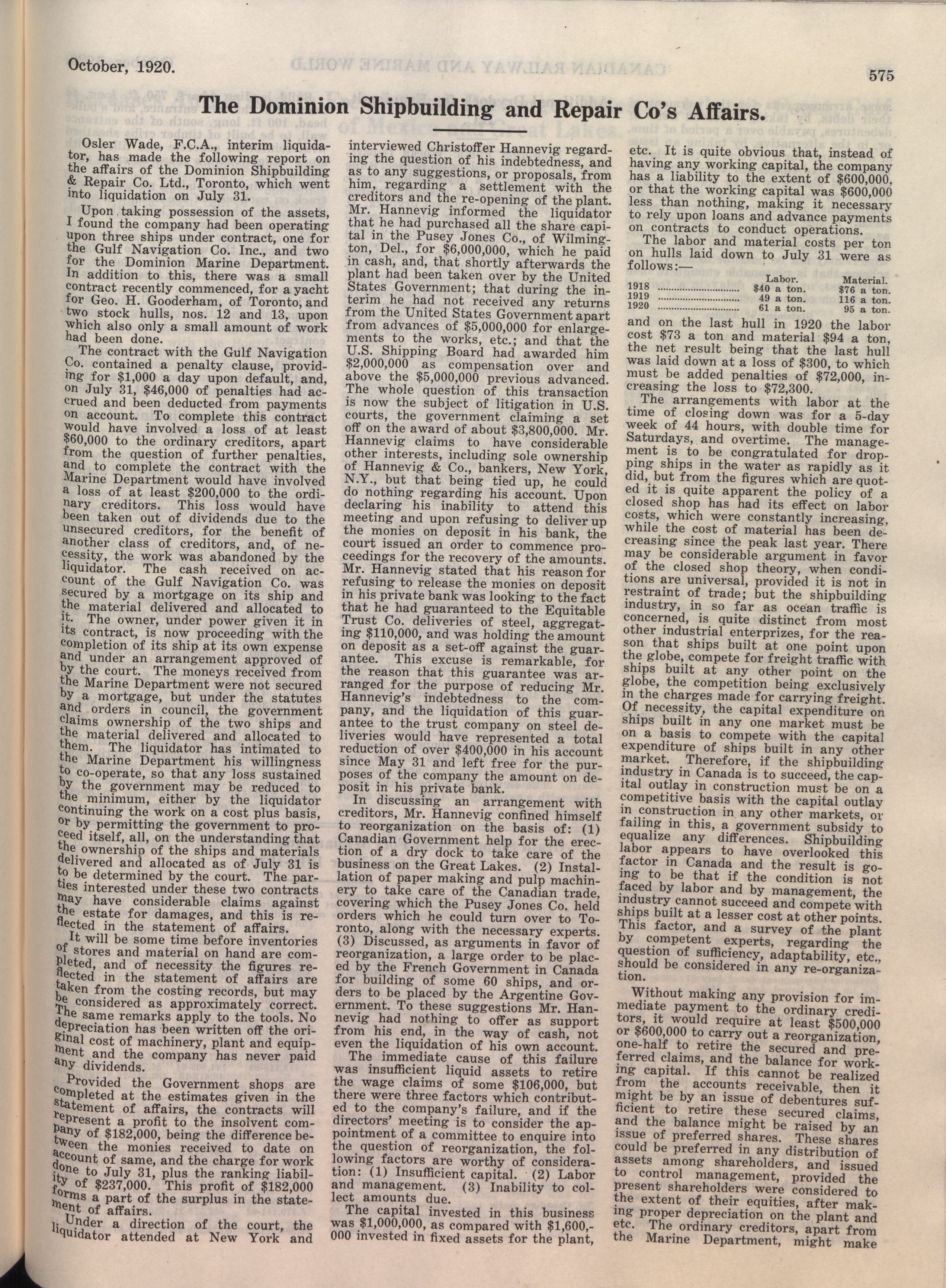 October, 1920.

575

The Dominion Shipbuilding and Repair Co's Affairs.

Osler Wade, F.C.A., interim liquidator, has made the following report on the affairs of the Dominion Shipbuilding & Repair Co. Ltd., Toronto, which went into liquidation on July 31.

Upon taking possession of the assets, I found the company had been operating upon three ships under contract, one for the Gulf Navigation Co. Inc., and two for the Dominion Marine Department. In addition to this, there was a small contract recently commenced, for a yacht for Geo. H. Gooderham, of Toronto, and two stock hulls, nos. 12 and 13, upon which also only a small amount of work had been done.

The contract with the Gulf Navigation Co. contained a penalty clause, providing for $1,000 a day upon default, and, on July 31, $46,000 of penalties had accrued and been deducted from payments on account. To complete this contract would have involved a loss of at least $60,000 to the ordinary creditors, apart from the question of further penalties, and to complete the contract with the Marine Department would have involved a loss of at least $200,000 to the ordinary creditors. This loss would have been taken out of dividends due to the unsecured creditors, for the benefit of another class of creditors, and, of necessity, the work was abandoned by the liquidator. The cash received on account of the Gulf Navigation Co. was secured by a mortgage on its ship and the material delivered and allocated to it. The owner, under power given it in its contract, is now proceeding with the completion of its ship at its own expense and under an arrangement approved of by the court. The moneys received from the Marine Department were not secured by a mortgage, but under the statutes and orders in council, the government claims ownership of the two ships and the material delivered and allocated to them. The liquidator has intimated to the Marine Department his willingness to co-operate, so that any loss sustained by the government may be reduced to the minimum, either by the liquidator continuing the work on a cost plus basis, or by permitting the government to proceed itself, all, on the understanding that the ownership of the ships and materials delivered and allocated as of July 31 is to be determined by the court. The parties interested under these two contracts may have considerable claims against the estate for damages, and this is reflected in the statement of affairs.

It will be some time before inventories of stores and material on hand are completed, and of necessity the figures reflected in the statement of affairs are taken from the costing records, but may be considered as approximately correct. The same remarks apply to the tools. No depreciation has been written off the original cost of machinery, plant and equipment and the company has never paid any dividends.

Provided the Government shops are completed at the estimates given in the statement of affairs, the contracts will represent a profit to the insolvent company of $182,000, being the difference between the monies received to date on account of same, and the charge for work done to July 31, plus the ranking liability of $237,000. This profit of $182,000 forms a part of the surplus in the statement of affairs.

Under a direction of the court, the liquidator attended at New York and interviewed Christoffer Hannevig regarding the question of his indebtedness, and as to any suggestions, or proposals, from him, regarding a settlement with the creditors and the re-opening of the plant. Mr. Hannevig informed the liquidator that he had purchased all the share capital in the Pusey Jones Co., of Wilmington, Del., for $6,000,000, which he paid in cash, and, that shortly afterwards the plant had been taken over by the United States Government; that during the interim he had not received any returns from the United States Government apart from advances of $5,000,000 for enlargements to the works, etc.; and that the U.S. Shipping Board had awarded him $2,000,000 as compensation over and above the $5,000,000 previous advanced. The whole question of this transaction is now the subject of litigation in U.S. courts, the government claiming a set off on the award of about $3,800,000. Mr. Hannevig claims to have considerable other interests, including sole ownership of Hannevig & Co., bankers, New York, N.Y., but that being tied up, he could do nothing regarding his account. Upon declaring his inability to attend this meeting and upon refusing to deliver up the monies on deposit in his bank, the court issued an order to commence proceedings for the recovery of the amounts. Mr. Hannevig stated that his reason for refusing to release the monies on deposit in his private bank was looking to the fact that he had guaranteed to the Equitable Trust Co. deliveries of steel, aggregating $110,000, and was holding the amount on deposit as a set-off against the guarantee. This excuse is remarkable, for the reason that this guarantee was arranged for the purpose of reducing Mr. Hannevig's indebtedness to the company, and the liquidation of this guarantee to the trust company on steel deliveries would have represented a total reduction of over $400,000 in his account since May 31 and left free for the purposes of the company the amount on deposit in his private bank.

In discussing an arrangement with creditors, Mr. Hannevig confined himself to reorganization on the basis of: (1) Canadian Government help for the erection of a dry dock to take care of the business on the Great Lakes. (2) Installation of paper making and pulp machinery to take care of the Canadian trade, covering which the Pusey Jones Co. held orders which he could turn over to Toronto, along with the necessary experts. (3) Discussed, as arguments in favor of reorganization, a large order to be placed by the French Government in Canada for building of some 60 ships, and orders to be placed by the Argentine Government. To these suggestions Mr. Hannevig had nothing to offer as support from his end, in the way of cash, not even the liquidation of his own account.

The immediate cause of this failure was insufficient liquid assets to retire the wage claims of some $106,000, but there were three factors which contributed to the company's failure, and if the directors' meeting is to consider the appointment of a committee to enquire into the question of reorganization, the following factors are worthy of consideration: (1) Insufficient capital. (2) Labor and management. (3) Inability to collect amounts due.

The capital invested in this business was $1,000,000, as compared with $1,600,000 invested in fixed assets for the plant, etc. It is quite obvious that, instead of having any working capital, the company has a liability to the extent of $600,000, or that the working capital was $600,000 less than nothing, making it necessary to rely upon loans and advance payments on contracts to conduct operations.

The labor and material costs per ton on hulls laid down to July 31 were as follows:—

| | Labor. | Material. |
|---|---|---|
| 1918 | $40 a ton. | $76 a ton. |
| 1919 | 49 a ton. | 116 a ton. |
| 1920 | 61 a ton. | 95 a ton. |

and on the last hull in 1920 the labor cost $73 a ton and material $94 a ton, the net result being that the last hull was laid down at a loss of $300, to which must be added penalties of $72,000, increasing the loss to $72,300.

The arrangements with labor at the time of closing down was for a 5-day week of 44 hours, with double time for Saturdays, and overtime. The management is to be congratulated for dropping ships in the water as rapidly as it did, but from the figures which are quoted it is quite apparent the policy of a closed shop has had its effect on labor costs, which were constantly increasing, while the cost of material has been decreasing since the peak last year. There may be considerable argument in favor of the closed shop theory, when conditions are universal, provided it is not in restraint of trade; but the shipbuilding industry, in so far as ocean traffic is concerned, is quite distinct from most other industrial enterprizes, for the reason that ships built at one point upon the globe, compete for freight traffic with ships built at any other point on the globe, the competition being exclusively in the charges made for carrying freight. Of necessity, the capital expenditure on ships built in any one market must be on a basis to compete with the capital expenditure of ships built in any other market. Therefore, if the shipbuilding industry in Canada is to succeed, the capital outlay in construction must be on a competitive basis with the capital outlay in construction in any other markets, or failing in this, a government subsidy to equalize any differences. Shipbuilding labor appears to have overlooked this factor in Canada and the result is going to be that if the condition is not faced by labor and by management, the industry cannot succeed and compete with ships built at a lesser cost at other points. This factor, and a survey of the plant by competent experts, regarding the question of sufficiency, adaptability, etc., should be considered in any re-organization.

Without making any provision for immediate payment to the ordinary creditors, it would require at least $500,000 or $600,000 to carry out a reorganization, one-half to retire the secured and preferred claims, and the balance for working capital. If this cannot be realized from the accounts receivable, then it might be by an issue of debentures sufficient to retire these secured claims, and the balance might be raised by an issue of preferred shares. These shares could be preferred in any distribution of assets among shareholders, and issued to control management, provided the present shareholders were considered to the extent of their equities, after making proper depreciation on the plant and etc. The ordinary creditors, apart from the Marine Department, might make